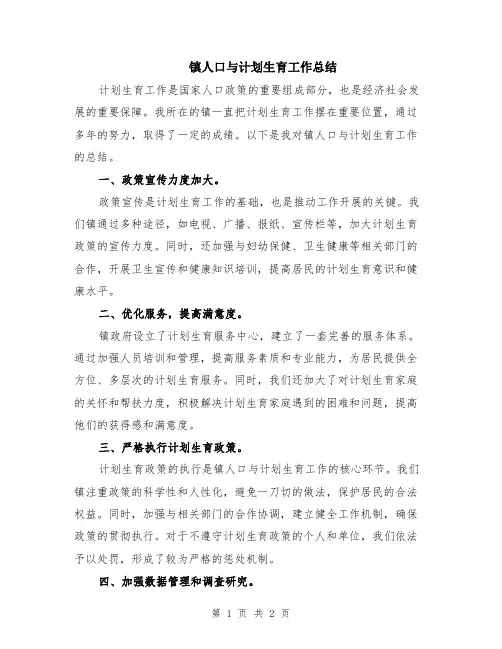 镇人口与计划生育工作总结

计划生育工作是国家人口政策的重要组成部分，也是经济社会发展的重要保障。我所在的镇一直把计划生育工作摆在重要位置，通过多年的努力，取得了一定的成绩。以下是我对镇人口与计划生育工作的总结。

一、政策宣传力度加大。

政策宣传是计划生育工作的基础，也是推动工作开展的关键。我们镇通过多种途径，如电视、广播、报纸、宣传栏等，加大计划生育政策的宣传力度。同时，还加强与妇幼保健、卫生健康等相关部门的合作，开展卫生宣传和健康知识培训，提高居民的计划生育意识和健康水平。

二、优化服务，提高满意度。

镇政府设立了计划生育服务中心，建立了一套完善的服务体系。通过加强人员培训和管理，提高服务素质和专业能力，为居民提供全方位、多层次的计划生育服务。同时，我们还加大了对计划生育家庭的关怀和帮扶力度，积极解决计划生育家庭遇到的困难和问题，提高他们的获得感和满意度。

三、严格执行计划生育政策。

计划生育政策的执行是镇人口与计划生育工作的核心环节。我们镇注重政策的科学性和人性化，避免一刀切的做法，保护居民的合法权益。同时，加强与相关部门的合作协调，建立健全工作机制，确保政策的贯彻执行。对于不遵守计划生育政策的个人和单位，我们依法予以处罚，形成了较为严格的惩处机制。

四、加强数据管理和调查研究。

第 1 页 共 2 页